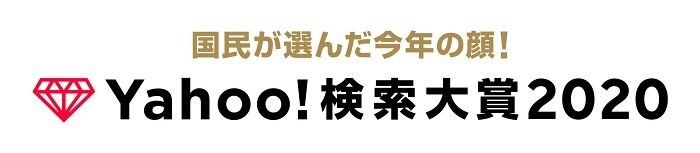 国民が選んだ今年の顔!

Yahoo! 検索大賞2020